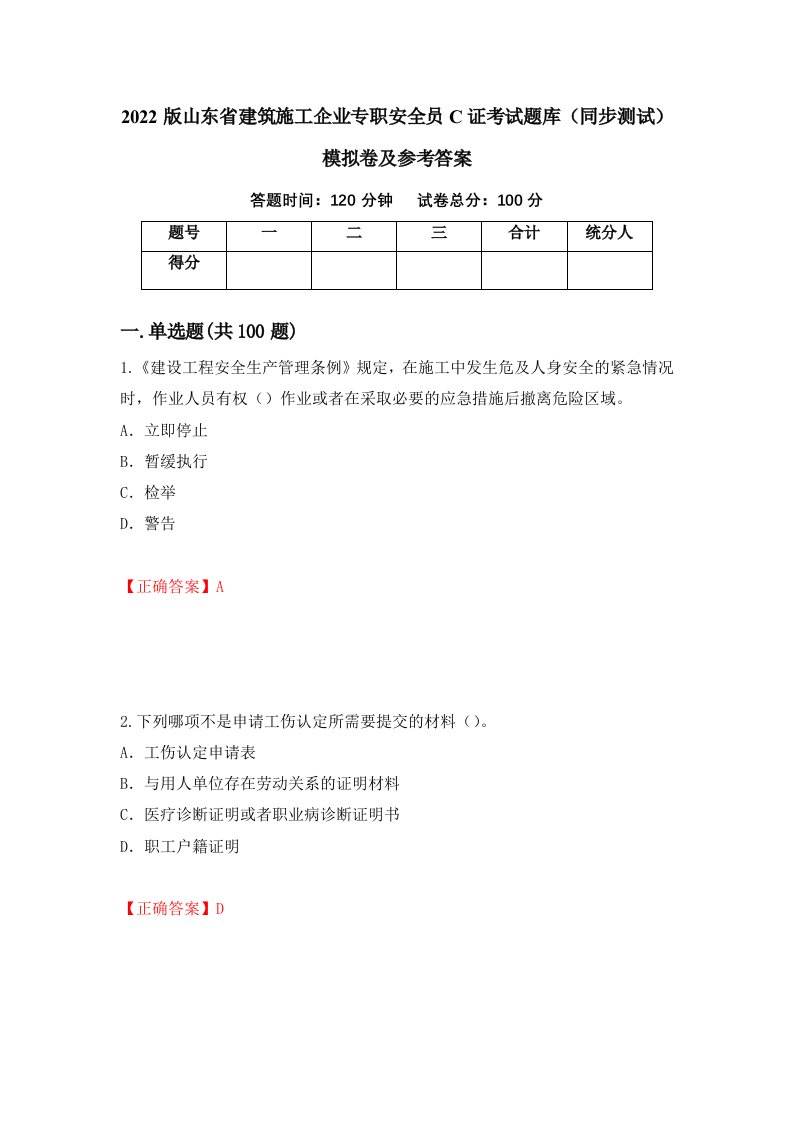 2022 版山东省建筑施工企业专职安全员 C 证考试题库（同步测试）模拟卷及参考答案

答题时间：120 分钟　试卷总分：100 分

| 题号 | 一 | 二 | 三 | 合计 | 统分人 |
|---|---|---|---|---|---|
| 得分 | | | | | |

一.单选题(共 100 题)

1.《建设工程安全生产管理条例》规定，在施工中发生危及人身安全的紧急情况时，作业人员有权（）作业或者在采取必要的应急措施后撤离危险区域。

A. 立即停止

B. 暂缓执行

C. 检举

D. 警告

【正确答案】A

2.下列哪项不是申请工伤认定所需要提交的材料（）。

A. 工伤认定申请表

B. 与用人单位存在劳动关系的证明材料

C. 医疗诊断证明或者职业病诊断证明书

D. 职工户籍证明

【正确答案】D